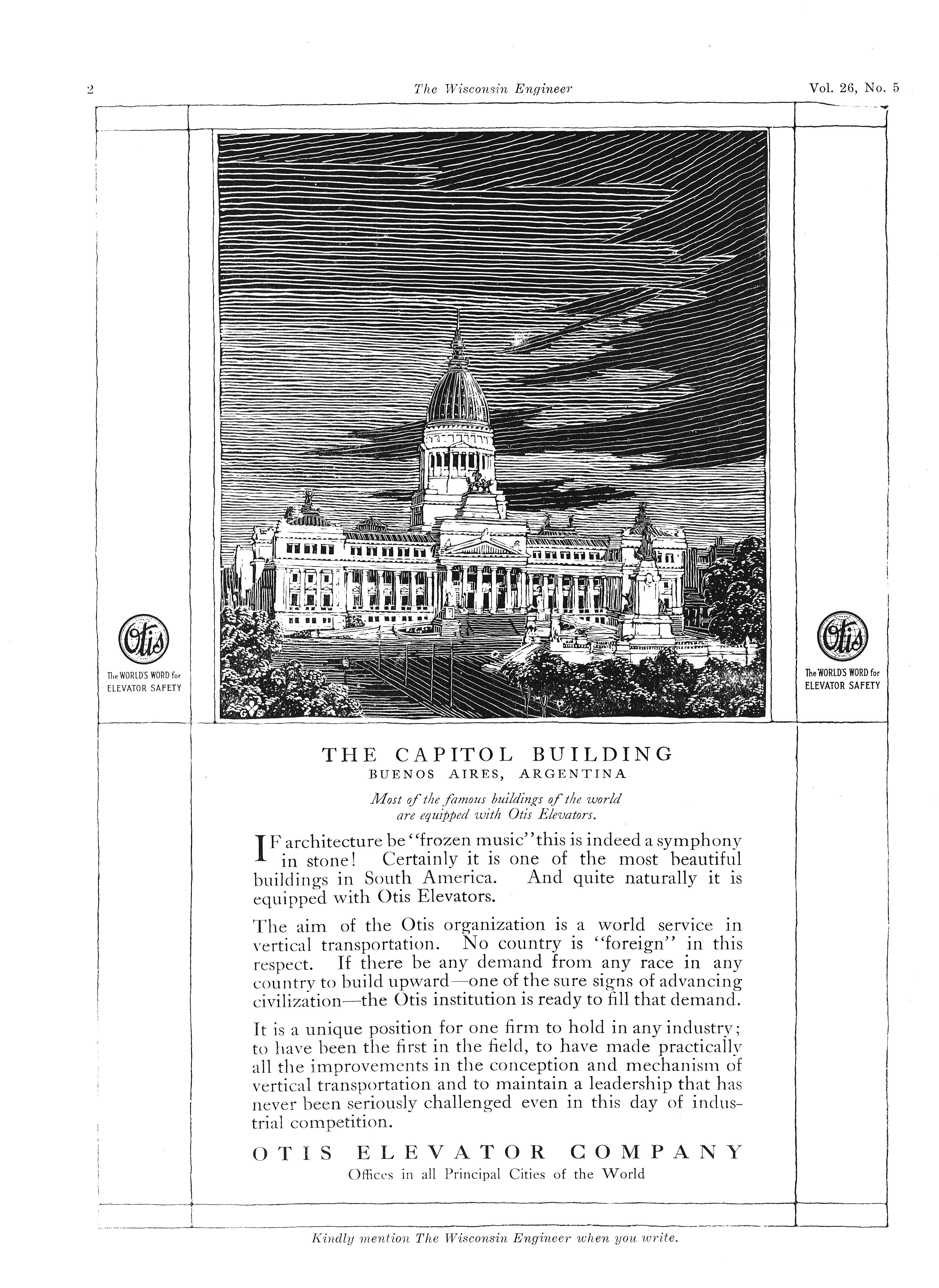 2 The Wisconsin Engineer Vol. 26, No. 5

Otis
The WORLD'S WORD for ELEVATOR SAFETY

Otis
The WORLD'S WORD for ELEVATOR SAFETY

THE CAPITOL BUILDING
BUENOS AIRES, ARGENTINA

Most of the famous buildings of the world are equipped with Otis Elevators.

IF architecture be "frozen music" this is indeed a symphony in stone! Certainly it is one of the most beautiful buildings in South America. And quite naturally it is equipped with Otis Elevators.

The aim of the Otis organization is a world service in vertical transportation. No country is "foreign" in this respect. If there be any demand from any race in any country to build upward—one of the sure signs of advancing civilization—the Otis institution is ready to fill that demand.

It is a unique position for one firm to hold in any industry; to have been the first in the field, to have made practically all the improvements in the conception and mechanism of vertical transportation and to maintain a leadership that has never been seriously challenged even in this day of industrial competition.

OTIS ELEVATOR COMPANY
Offices in all Principal Cities of the World

Kindly mention The Wisconsin Engineer when you write.